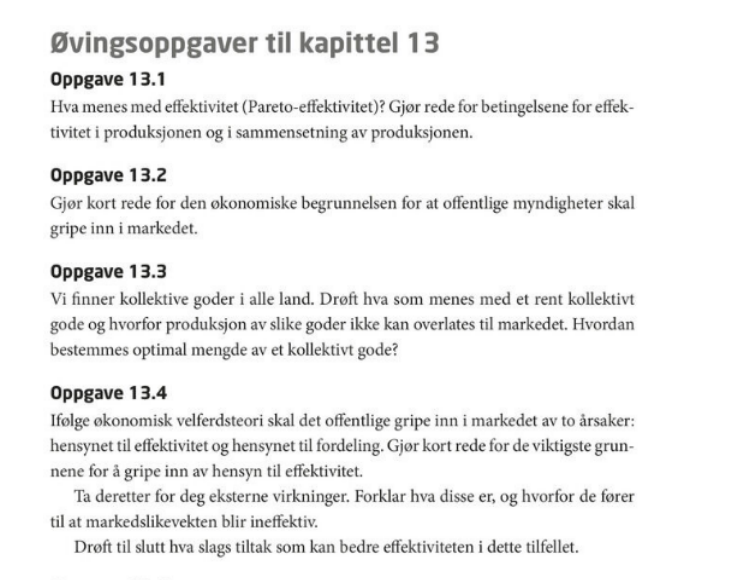 Øvingsoppgaver til kapittel 13

Oppgave 13.1
Hva menes med effektivitet (Pareto-effektivitet)? Gjør rede for betingelsene for effektivitet i produksjonen og i sammensetning av produksjonen.

Oppgave 13.2
Gjør kort rede for den økonomiske begrunnelsen for at offentlige myndigheter skal gripe inn i markedet.

Oppgave 13.3
Vi finner kollektive goder i alle land. Drøft hva som menes med et rent kollektivt gode og hvorfor produksjon av slike goder ikke kan overlates til markedet. Hvordan bestemmes optimal mengde av et kollektivt gode?

Oppgave 13.4
Ifølge økonomisk velferdsteori skal det offentlige gripe inn i markedet av to årsaker: hensynet til effektivitet og hensynet til fordeling. Gjør kort rede for de viktigste grunnene for å gripe inn av hensyn til effektivitet.

Ta deretter for deg eksterne virkninger. Forklar hva disse er, og hvorfor de fører til at markedslikevekten blir ineffektiv.

Drøft til slutt hva slags tiltak som kan bedre effektiviteten i dette tilfellet.